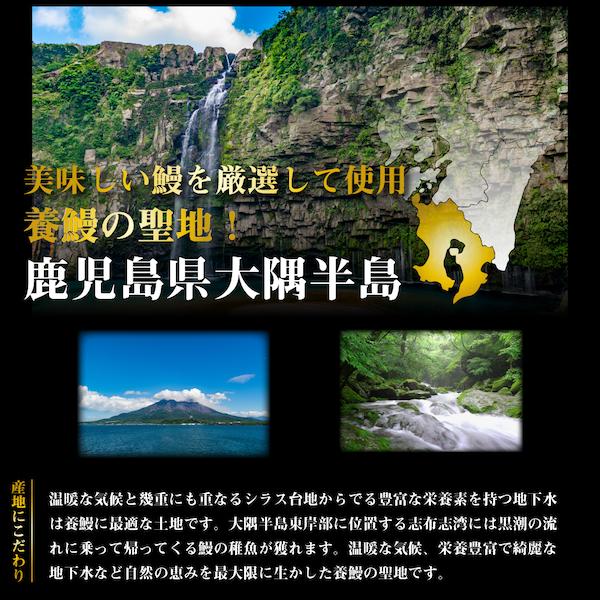 美味しい鰻を厳選して使用
養鰻の聖地！
鹿児島県大隅半島

産地にこだわり

温暖な気候と幾重にも重なるシラス台地からでる豊富な栄養素を持つ地下水は養鰻に最適な土地です。大隅半島東岸部に位置する志布志湾には黒潮の流れに乗って帰ってくる鰻の稚魚が獲れます。温暖な気候、栄養豊富で綺麗な地下水など自然の恵みを最大限に生かした養鰻の聖地です。